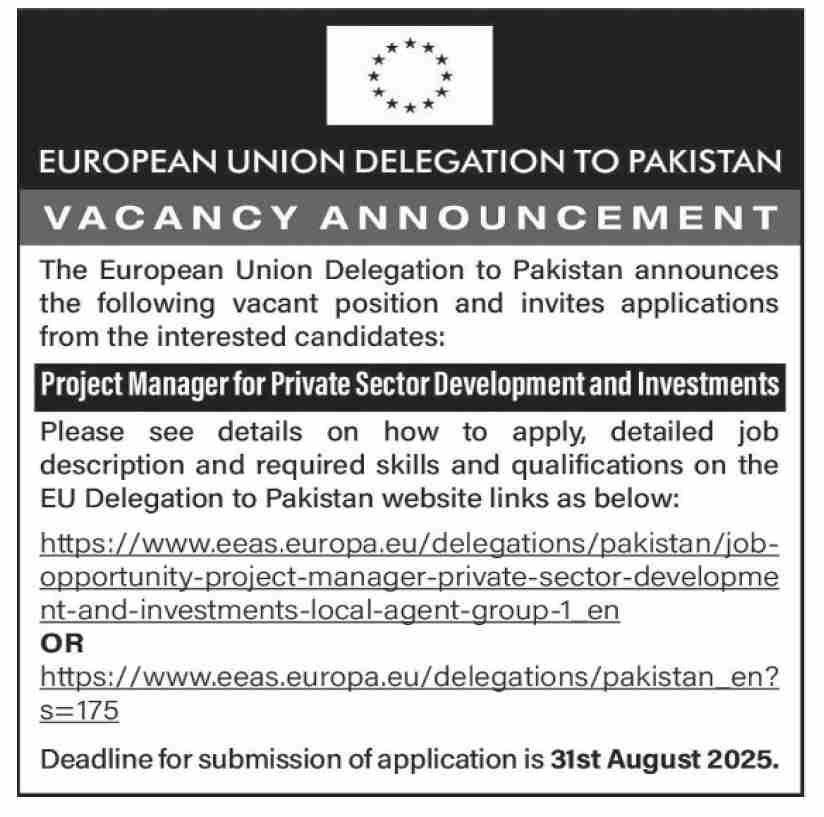 EUROPEAN UNION DELEGATION TO PAKISTAN

VACANCY ANNOUNCEMENT

The European Union Delegation to Pakistan announces the following vacant position and invites applications from the interested candidates:

Project Manager for Private Sector Development and Investments

Please see details on how to apply, detailed job description and required skills and qualifications on the EU Delegation to Pakistan website links as below:

https://www.eeas.europa.eu/delegations/pakistan/job-opportunity-project-manager-private-sector-development-and-investments-local-agent-group-1_en

OR

https://www.eeas.europa.eu/delegations/pakistan_en?s=175

Deadline for submission of application is 31st August 2025.